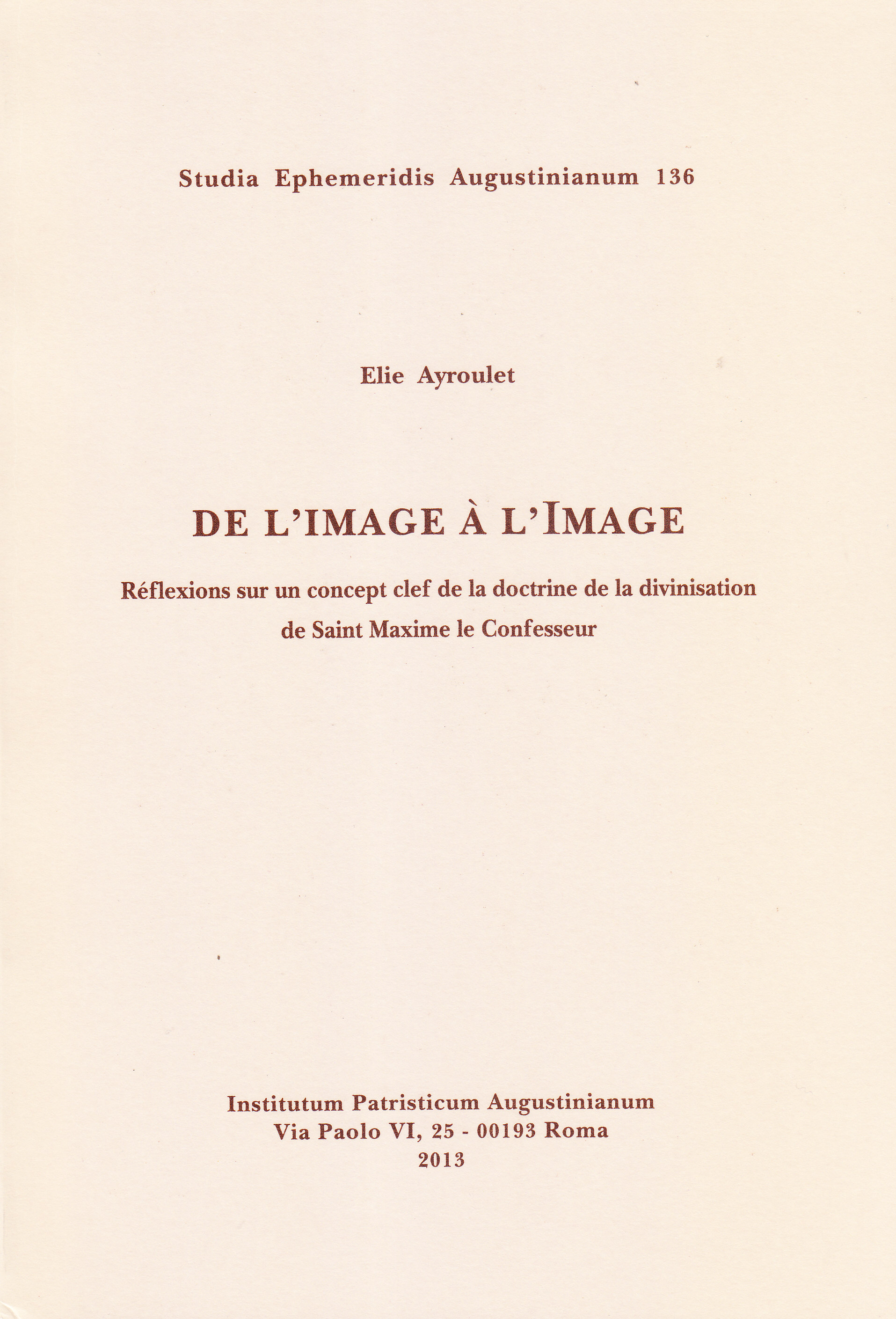 Studia Ephemeridis Augustinianum 136

Elie Ayroulet

DE L'IMAGE À L'IMAGE

Réflexions sur un concept clef de la doctrine de la divinisation de Saint Maxime le Confesseur

Institutum Patristicum Augustinianum
Via Paolo VI, 25 - 00193 Roma
2013